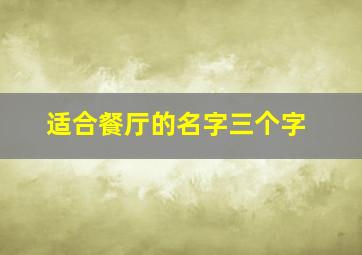 适合餐厅的名字三个字